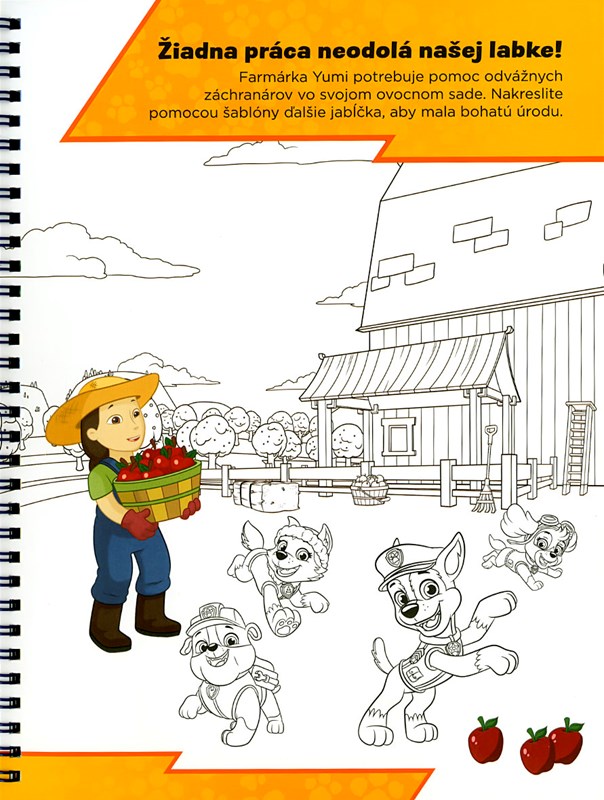 Žiadna práca neodolá našej labke!

Farmárka Yumi potrebuje pomoc odvážnych záchranárov vo svojom ovocnom sade. Nakreslite pomocou šablóny ďalšie jabĺčka, aby mala bohatú úrodu.